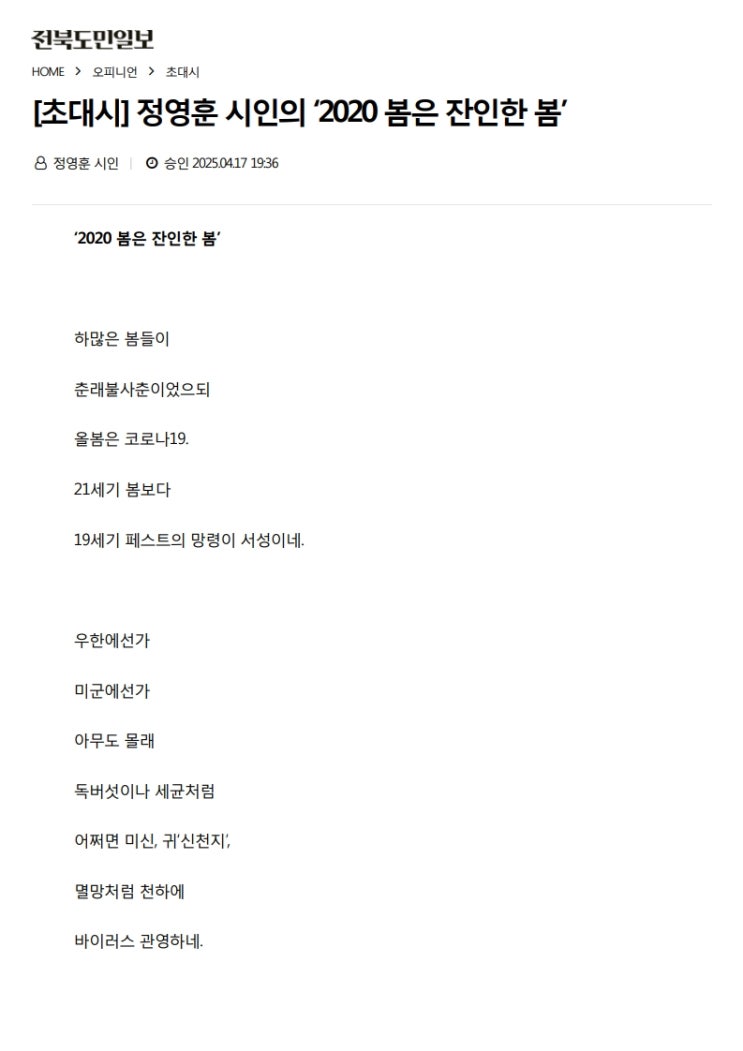 전북도민일보

HOME > 오피니언 > 초대시

[초대시] 정영훈 시인의 '2020 봄은 잔인한 봄'

정영훈 시인 | 승인 2025.04.17 19:36

'2020 봄은 잔인한 봄'

하많은 봄들이

춘래불사춘이었으되

올봄은 코로나19.

21세기 봄보다

19세기 페스트의 망령이 서성이네.

우한에선가

미군에선가

아무도 몰래

독버섯이나 세균처럼

어쩌면 미신, 귀'신천지',

멸망처럼 천하에

바이러스 관영하네.